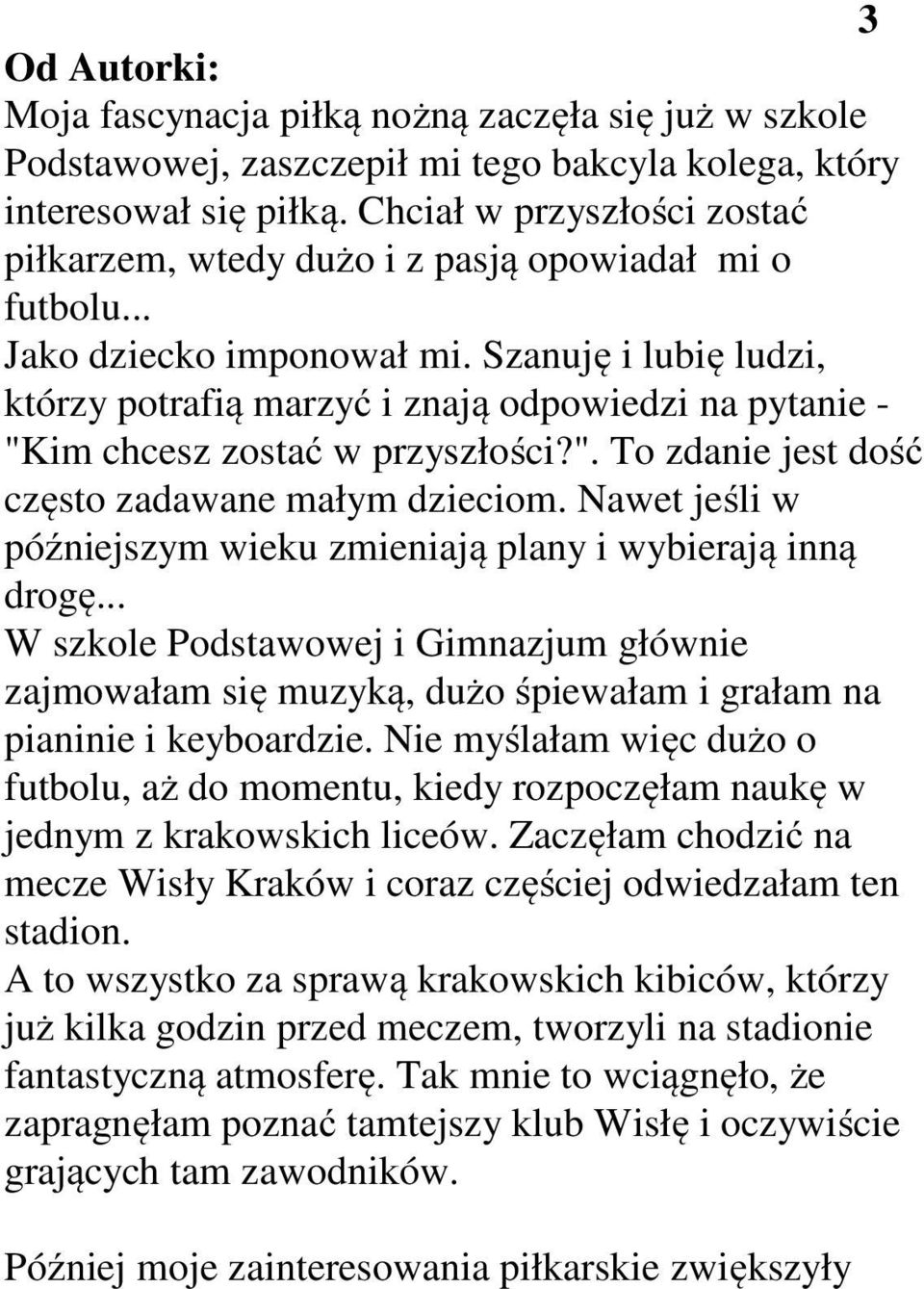 3

Od Autorki:
Moja fascynacja piłką nożną zaczęła się już w szkole Podstawowej, zaszczepił mi tego bakcyla kolega, który interesował się piłką. Chciał w przyszłości zostać piłkarzem, wtedy dużo i z pasją opowiadał mi o futbolu...
Jako dziecko imponował mi. Szanuję i lubię ludzi, którzy potrafią marzyć i znają odpowiedzi na pytanie - "Kim chcesz zostać w przyszłości?". To zdanie jest dość często zadawane małym dzieciom. Nawet jeśli w późniejszym wieku zmieniają plany i wybierają inną drogę...
W szkole Podstawowej i Gimnazjum głównie zajmowałam się muzyką, dużo śpiewałam i grałam na pianinie i keyboardzie. Nie myślałam więc dużo o futbolu, aż do momentu, kiedy rozpoczęłam naukę w jednym z krakowskich liceów. Zaczęłam chodzić na mecze Wisły Kraków i coraz częściej odwiedzałam ten stadion.
A to wszystko za sprawą krakowskich kibiców, którzy już kilka godzin przed meczem, tworzyli na stadionie fantastyczną atmosferę. Tak mnie to wciągnęło, że zapragnęłam poznać tamtejszy klub Wisłę i oczywiście grających tam zawodników.

Później moje zainteresowania piłkarskie zwiększyły